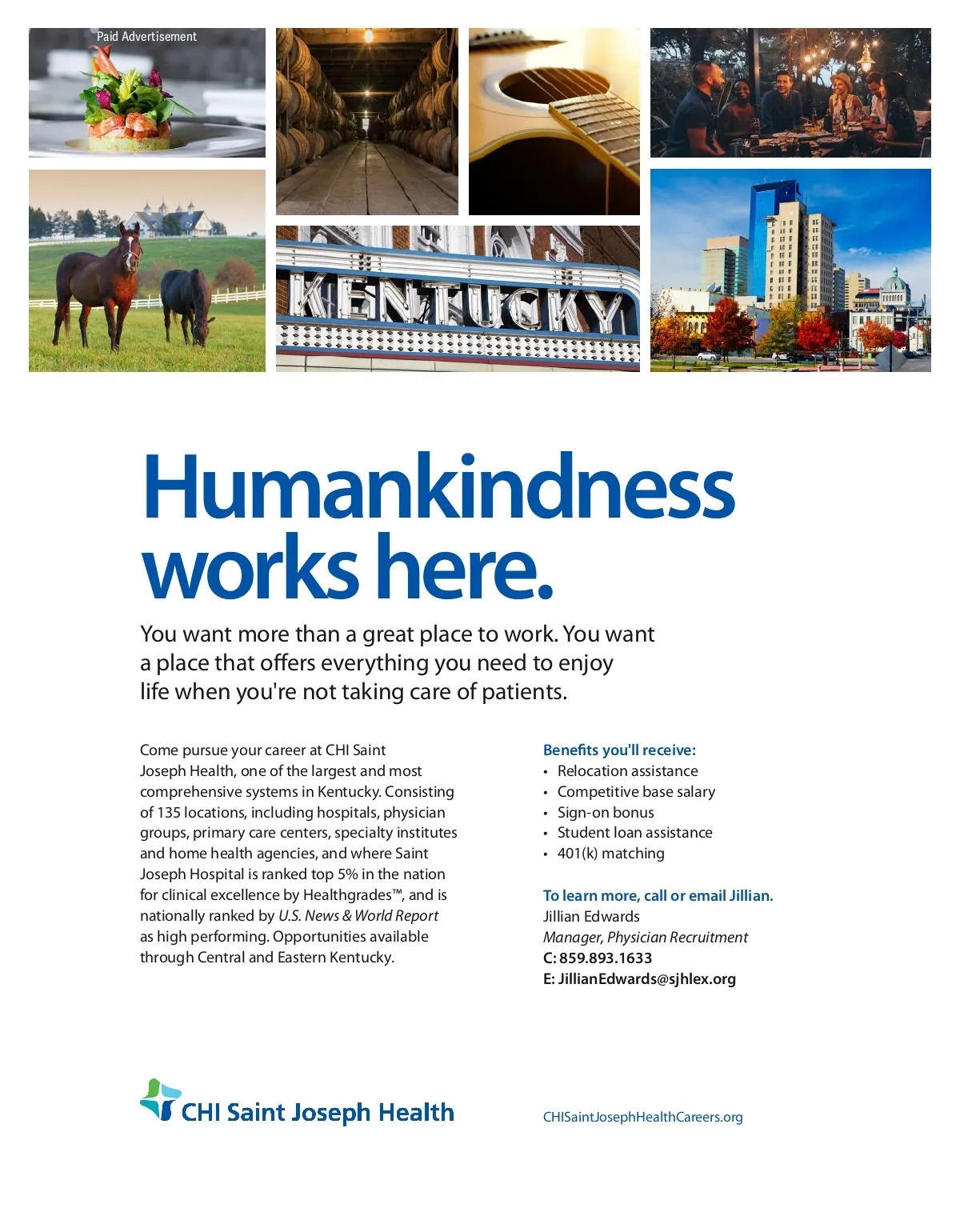 Paid Advertisement

KENTUCKY

Humankindness works here.

You want more than a great place to work. You want a place that offers everything you need to enjoy life when you're not taking care of patients.

Come pursue your career at CHI Saint Joseph Health, one of the largest and most comprehensive systems in Kentucky. Consisting of 135 locations, including hospitals, physician groups, primary care centers, specialty institutes and home health agencies, and where Saint Joseph Hospital is ranked top 5% in the nation for clinical excellence by Healthgrades™, and is nationally ranked by U.S. News & World Report as high performing. Opportunities available through Central and Eastern Kentucky.

Benefits you'll receive:
• Relocation assistance
• Competitive base salary
• Sign-on bonus
• Student loan assistance
• 401(k) matching

To learn more, call or email Jillian.
Jillian Edwards
Manager, Physician Recruitment
C: 859.893.1633
E: JillianEdwards@sjhlex.org

CHI Saint Joseph Health

CHISaintJosephHealthCareers.org